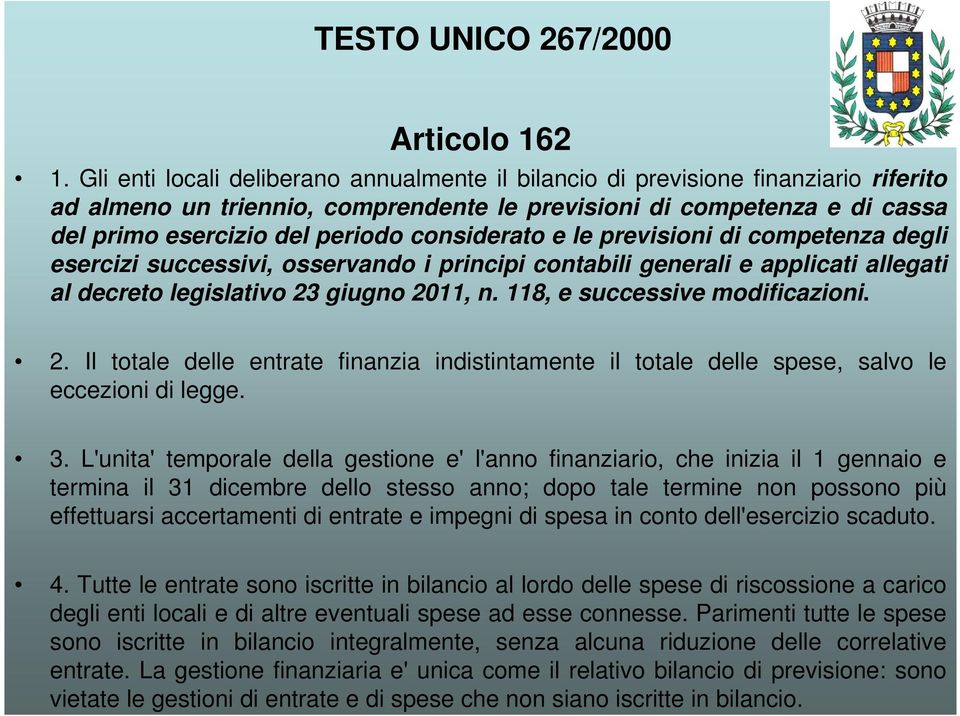 TESTO UNICO 267/2000

Articolo 162

• 1. Gli enti locali deliberano annualmente il bilancio di previsione finanziario riferito ad almeno un triennio, comprendente le previsioni di competenza e di cassa del primo esercizio del periodo considerato e le previsioni di competenza degli esercizi successivi, osservando i principi contabili generali e applicati allegati al decreto legislativo 23 giugno 2011, n. 118, e successive modificazioni.

• 2. Il totale delle entrate finanzia indistintamente il totale delle spese, salvo le eccezioni di legge.

• 3. L'unita' temporale della gestione e' l'anno finanziario, che inizia il 1 gennaio e termina il 31 dicembre dello stesso anno; dopo tale termine non possono più effettuarsi accertamenti di entrate e impegni di spesa in conto dell'esercizio scaduto.

• 4. Tutte le entrate sono iscritte in bilancio al lordo delle spese di riscossione a carico degli enti locali e di altre eventuali spese ad esse connesse. Parimenti tutte le spese sono iscritte in bilancio integralmente, senza alcuna riduzione delle correlative entrate. La gestione finanziaria e' unica come il relativo bilancio di previsione: sono vietate le gestioni di entrate e di spese che non siano iscritte in bilancio.